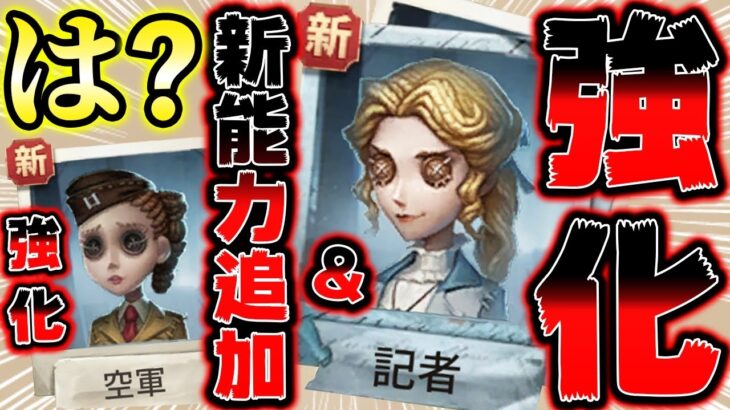 は？

新

強化

空軍

新能力追加

&

新

記者

強化